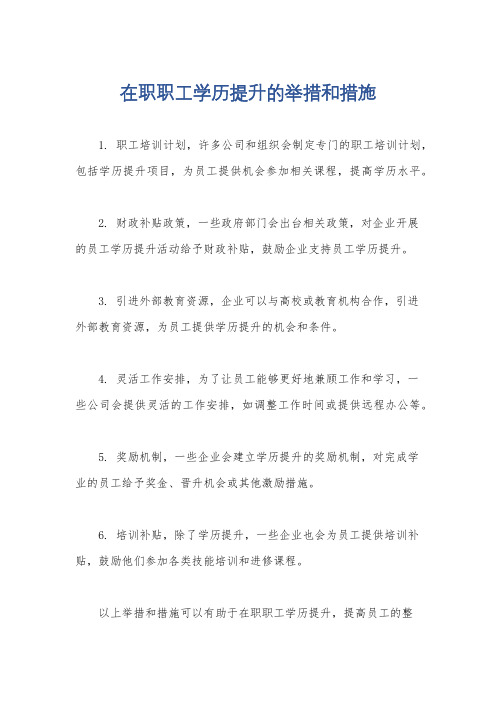 在职职工学历提升的举措和措施

1. 职工培训计划，许多公司和组织会制定专门的职工培训计划，包括学历提升项目，为员工提供机会参加相关课程，提高学历水平。

2. 财政补贴政策，一些政府部门会出台相关政策，对企业开展的员工学历提升活动给予财政补贴，鼓励企业支持员工学历提升。

3. 引进外部教育资源，企业可以与高校或教育机构合作，引进外部教育资源，为员工提供学历提升的机会和条件。

4. 灵活工作安排，为了让员工能够更好地兼顾工作和学习，一些公司会提供灵活的工作安排，如调整工作时间或提供远程办公等。

5. 奖励机制，一些企业会建立学历提升的奖励机制，对完成学业的员工给予奖金、晋升机会或其他激励措施。

6. 培训补贴，除了学历提升，一些企业也会为员工提供培训补贴，鼓励他们参加各类技能培训和进修课程。

以上举措和措施可以有助于在职职工学历提升，提高员工的整